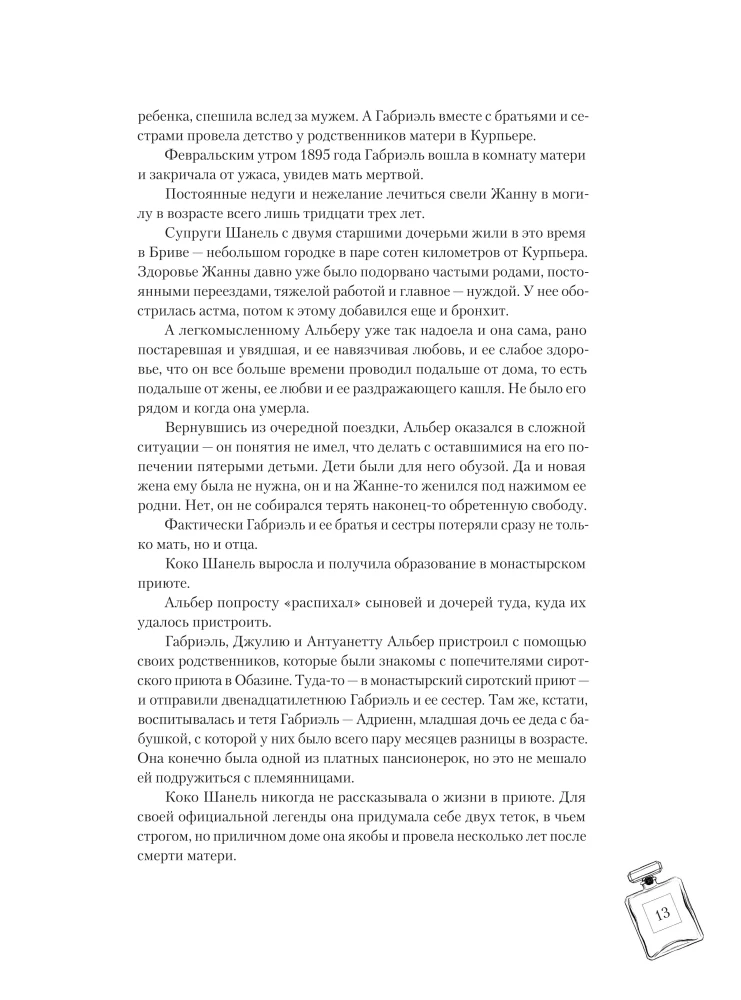 ребенка, спешила вслед за мужем. А Габриэль вместе с братьями и сестрами провела детство у родственников матери в Курпьере.

Февральским утром 1895 года Габриэль вошла в комнату матери и закричала от ужаса, увидев мать мертвой.

Постоянные недуги и нежелание лечиться свели Жанну в могилу в возрасте всего лишь тридцати трех лет.

Супруги Шанель с двумя старшими дочерьми жили в это время в Бриве — небольшом городке в паре сотен километров от Курпьера. Здоровье Жанны давно уже было подорвано частыми родами, постоянными переездами, тяжелой работой и главное — нуждой. У нее обострилась астма, потом к этому добавился еще и бронхит.

А легкомысленному Альберу уже так надоела и она сама, рано постаревшая и увядшая, и ее навязчивая любовь, и ее слабое здоровье, что он все больше времени проводил подальше от дома, то есть подальше от жены, ее любви и ее раздражающего кашля. Не было его рядом и когда она умерла.

Вернувшись из очередной поездки, Альбер оказался в сложной ситуации — он понятия не имел, что делать с оставшимися на его попечении пятерыми детьми. Дети были для него обузой. Да и новая жена ему была не нужна, он и на Жанне-то женился под нажимом ее родни. Нет, он не собирался терять наконец-то обретенную свободу.

Фактически Габриэль и ее братья и сестры потеряли сразу не только мать, но и отца.

Коко Шанель выросла и получила образование в монастырском приюте.

Альбер попросту «распихал» сыновей и дочерей туда, куда их удалось пристроить.

Габриэль, Джулию и Антуанетту Альбер пристроил с помощью своих родственников, которые были знакомы с попечителями сиротского приюта в Обазине. Туда-то — в монастырский сиротский приют — и отправили двенадцатилетнюю Габриэль и ее сестер. Там же, кстати, воспитывалась и тетя Габриэль — Адриенн, младшая дочь ее деда с бабушкой, с которой у них было всего пару месяцев разницы в возрасте. Она конечно была одной из платных пансионерок, но это не мешало ей подружиться с племянницами.

Коко Шанель никогда не рассказывала о жизни в приюте. Для своей официальной легенды она придумала себе двух теток, в чьем строгом, но приличном доме она якобы и провела несколько лет после смерти матери.

13